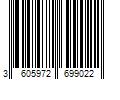 3 605972 699022